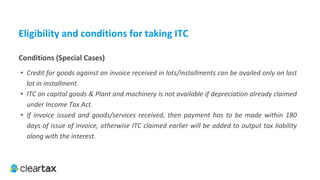 Eligibility and conditions for taking ITC

Conditions (Special Cases)

• Credit for goods against an invoice received in lots/installments can be availed only on last lot in installment.
• ITC on capital goods & Plant and machinery is not available if depreciation already claimed under Income Tax Act.
• If invoice issued and goods/services received, then payment has to be made within 180 days of issue of invoice, otherwise ITC claimed earlier will be added to output tax liability along with the interest.

cleartax